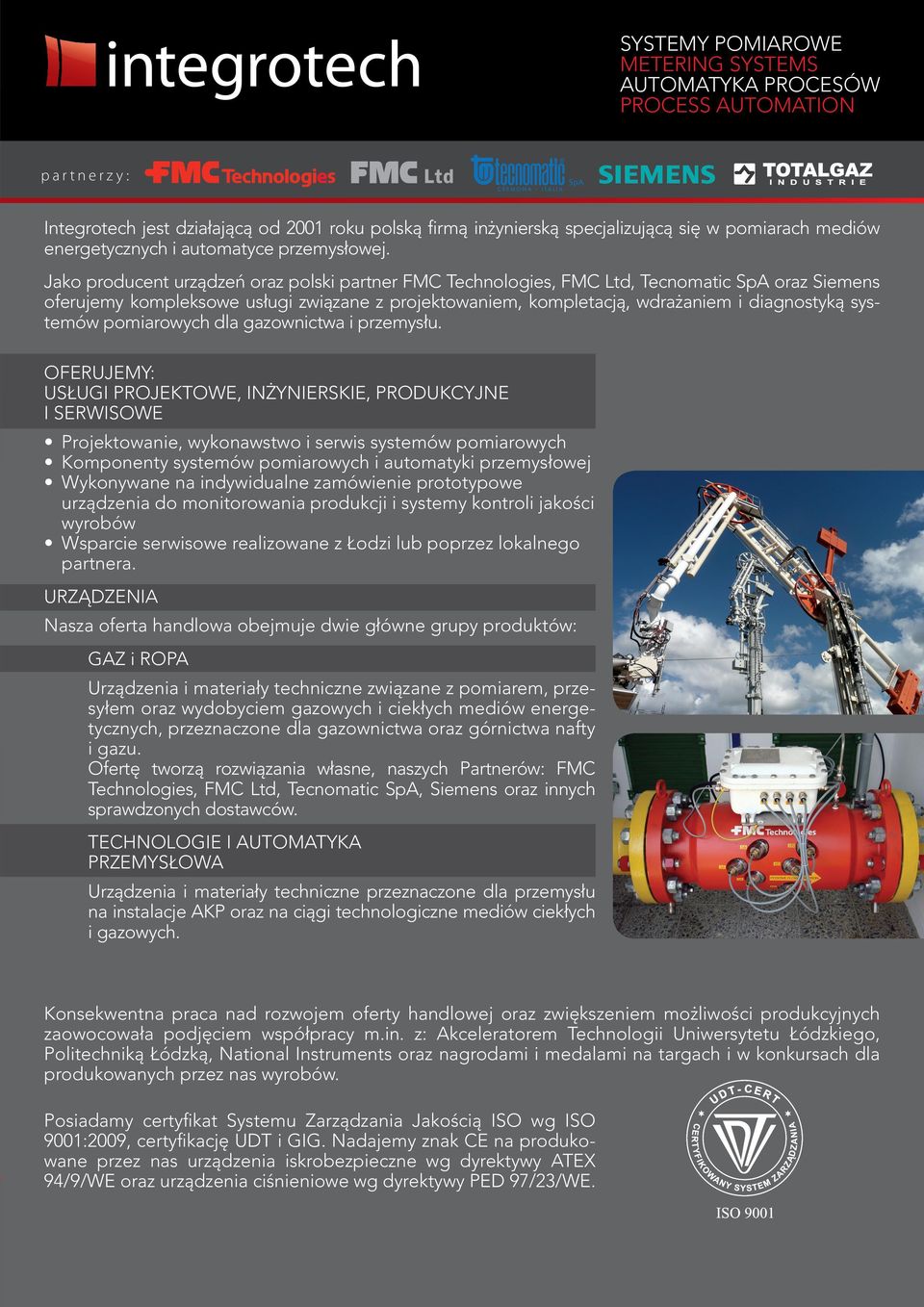 integrotech

SYSTEMY POMIAROWE
METERING SYSTEMS
AUTOMATYKA PROCESÓW
PROCESS AUTOMATION

partnerzy: FMC Technologies FMC Ltd tecnomatic SpA CREMONA - ITALIA SIEMENS TOTALGAZ INDUSTRIE

Integrotech jest działającą od 2001 roku polską firmą inżynierską specjalizującą się w pomiarach mediów energetycznych i automatyce przemysłowej.

Jako producent urządzeń oraz polski partner FMC Technologies, FMC Ltd, Tecnomatic SpA oraz Siemens oferujemy kompleksowe usługi związane z projektowaniem, kompletacją, wdrażaniem i diagnostyką systemów pomiarowych dla gazownictwa i przemysłu.

OFERUJEMY:
USŁUGI PROJEKTOWE, INŻYNIERSKIE, PRODUKCYJNE I SERWISOWE

• Projektowanie, wykonawstwo i serwis systemów pomiarowych
• Komponenty systemów pomiarowych i automatyki przemysłowej
• Wykonywane na indywidualne zamówienie prototypowe urządzenia do monitorowania produkcji i systemy kontroli jakości wyrobów
• Wsparcie serwisowe realizowane z Łodzi lub poprzez lokalnego partnera.

URZĄDZENIA
Nasza oferta handlowa obejmuje dwie główne grupy produktów:

GAZ i ROPA
Urządzenia i materiały techniczne związane z pomiarem, przesyłem oraz wydobyciem gazowych i ciekłych mediów energetycznych, przeznaczone dla gazownictwa oraz górnictwa nafty i gazu.
Ofertę tworzą rozwiązania własne, naszych Partnerów: FMC Technologies, FMC Ltd, Tecnomatic SpA, Siemens oraz innych sprawdzonych dostawców.

TECHNOLOGIE I AUTOMATYKA PRZEMYSŁOWA
Urządzenia i materiały techniczne przeznaczone dla przemysłu na instalacje AKP oraz na ciągi technologiczne mediów ciekłych i gazowych.

FMC Technologies

Konsekwentna praca nad rozwojem oferty handlowej oraz zwiększeniem możliwości produkcyjnych zaowocowała podjęciem współpracy m.in. z: Akceleratorem Technologii Uniwersytetu Łódzkiego, Politechniką Łódzką, National Instruments oraz nagrodami i medalami na targach i w konkursach dla produkowanych przez nas wyrobów.

Posiadamy certyfikat Systemu Zarządzania Jakością ISO wg ISO 9001:2009, certyfikację UDT i GIG. Nadajemy znak CE na produkowane przez nas urządzenia iskrobezpieczne wg dyrektywy ATEX 94/9/WE oraz urządzenia ciśnieniowe wg dyrektywy PED 97/23/WE.

UDT-CERT CERTYFIKOWANY SYSTEM ZARZĄDZANIA
ISO 9001